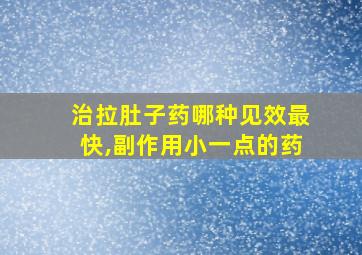 治拉肚子药哪种见效最快,副作用小一点的药